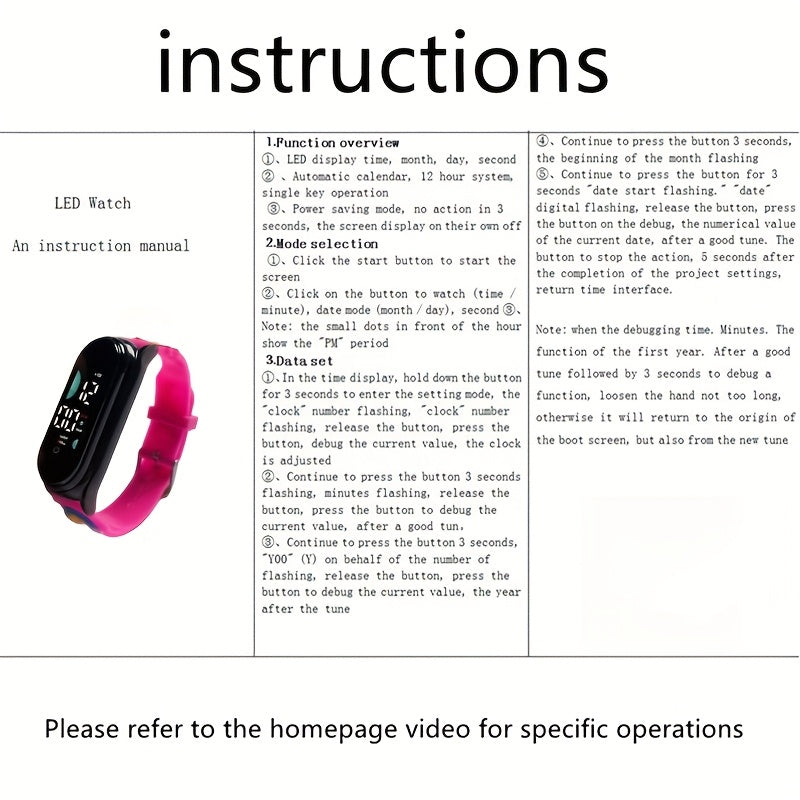 instructions

LED Watch

An instruction manual

1.Function overview

①、LED display time, month, day, second

②、Automatic calendar, 12 hour system, single key operation

③、Power saving mode, no action in 3 seconds, the screen display on their own off

2.Mode selection

①、Click the start button to start the screen

②、Click on the button to watch (time / minute), date mode (month / day), second ③、Note: the small dots in front of the hour show the "PM" period

3.Data set

①、In the time display, hold down the button for 3 seconds to enter the setting mode, the "clock" number flashing, "clock" number flashing, release the button, press the button, debug the current value, the clock is adjusted

②、Continue to press the button 3 seconds flashing, minutes flashing, release the button, press the button to debug the current value, after a good tun.

③、Continue to press the button 3 seconds, "Y00" (Y) on behalf of the number of flashing, release the button, press the button to debug the current value, the year after the tune

④、Continue to press the button 3 seconds, the beginning of the month flashing

⑤、Continue to press the button for 3 seconds "date start flashing." "date" digital flashing, release the button, press the button on the debug, the numerical value of the current date, after a good tune. The button to stop the action, 5 seconds after the completion of the project settings, return time interface.

Note: when the debugging time. Minutes. The function of the first year. After a good tune followed by 3 seconds to debug a function, loosen the hand not too long, otherwise it will return to the origin of the boot screen, but also from the new tune

Please refer to the homepage video for specific operations